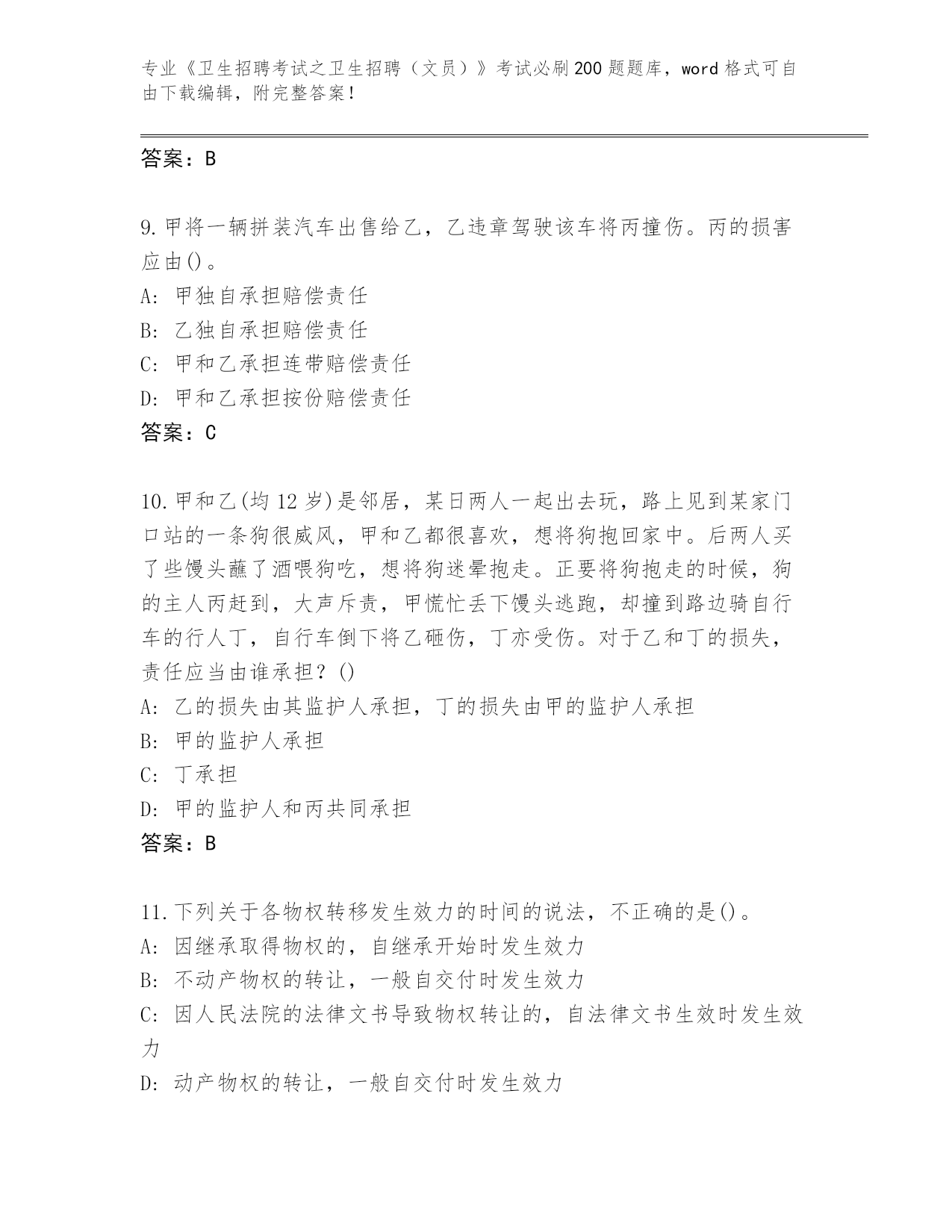 专业《卫生招聘考试之卫生招聘（文员）》考试必刷200题题库，word格式可自由下载编辑，附完整答案！

答案：B

9.甲将一辆拼装汽车出售给乙，乙违章驾驶该车将丙撞伤。丙的损害应由()。
A: 甲独自承担赔偿责任
B: 乙独自承担赔偿责任
C: 甲和乙承担连带赔偿责任
D: 甲和乙承担按份赔偿责任
答案：C

10.甲和乙(均12岁)是邻居，某日两人一起出去玩，路上见到某家门口站的一条狗很威风，甲和乙都很喜欢，想将狗抱回家中。后两人买了些馒头蘸了酒喂狗吃，想将狗迷晕抱走。正要将狗抱走的时候，狗的主人丙赶到，大声斥责，甲慌忙丢下馒头逃跑，却撞到路边骑自行车的行人丁，自行车倒下将乙砸伤，丁亦受伤。对于乙和丁的损失，责任应当由谁承担？()
A: 乙的损失由其监护人承担，丁的损失由甲的监护人承担
B: 甲的监护人承担
C: 丁承担
D: 甲的监护人和丙共同承担
答案：B

11.下列关于各物权转移发生效力的时间的说法，不正确的是()。
A: 因继承取得物权的，自继承开始时发生效力
B: 不动产物权的转让，一般自交付时发生效力
C: 因人民法院的法律文书导致物权转让的，自法律文书生效时发生效力
D: 动产物权的转让，一般自交付时发生效力